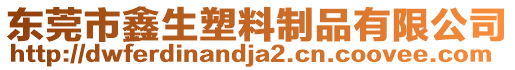 东莞市鑫生塑料制品有限公司
http://dwferdinandja2.cn.coovee.com